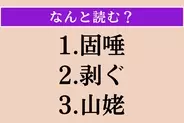 なんと読む？

1.固唾

2.剥ぐ

3.山姥